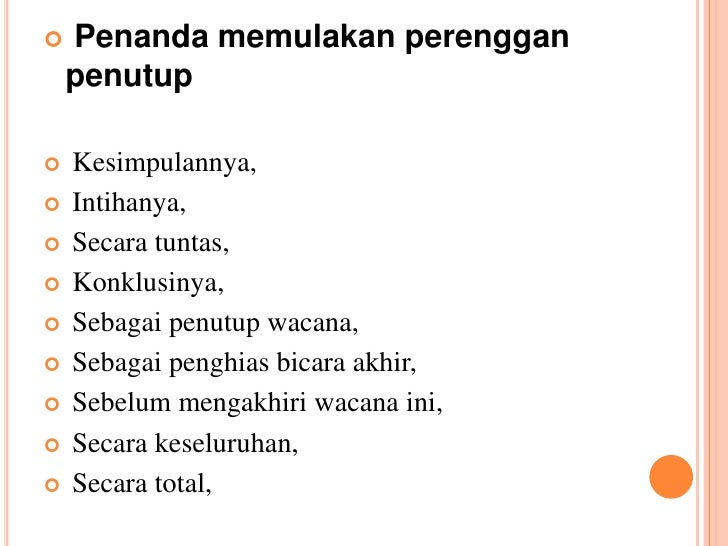 Penanda memulakan perenggan penutup

Kesimpulannya,
Intihanya,
Secara tuntas,
Konklusinya,
Sebagai penutup wacana,
Sebagai penghias bicara akhir,
Sebelum mengakhiri wacana ini,
Secara keseluruhan,
Secara total,